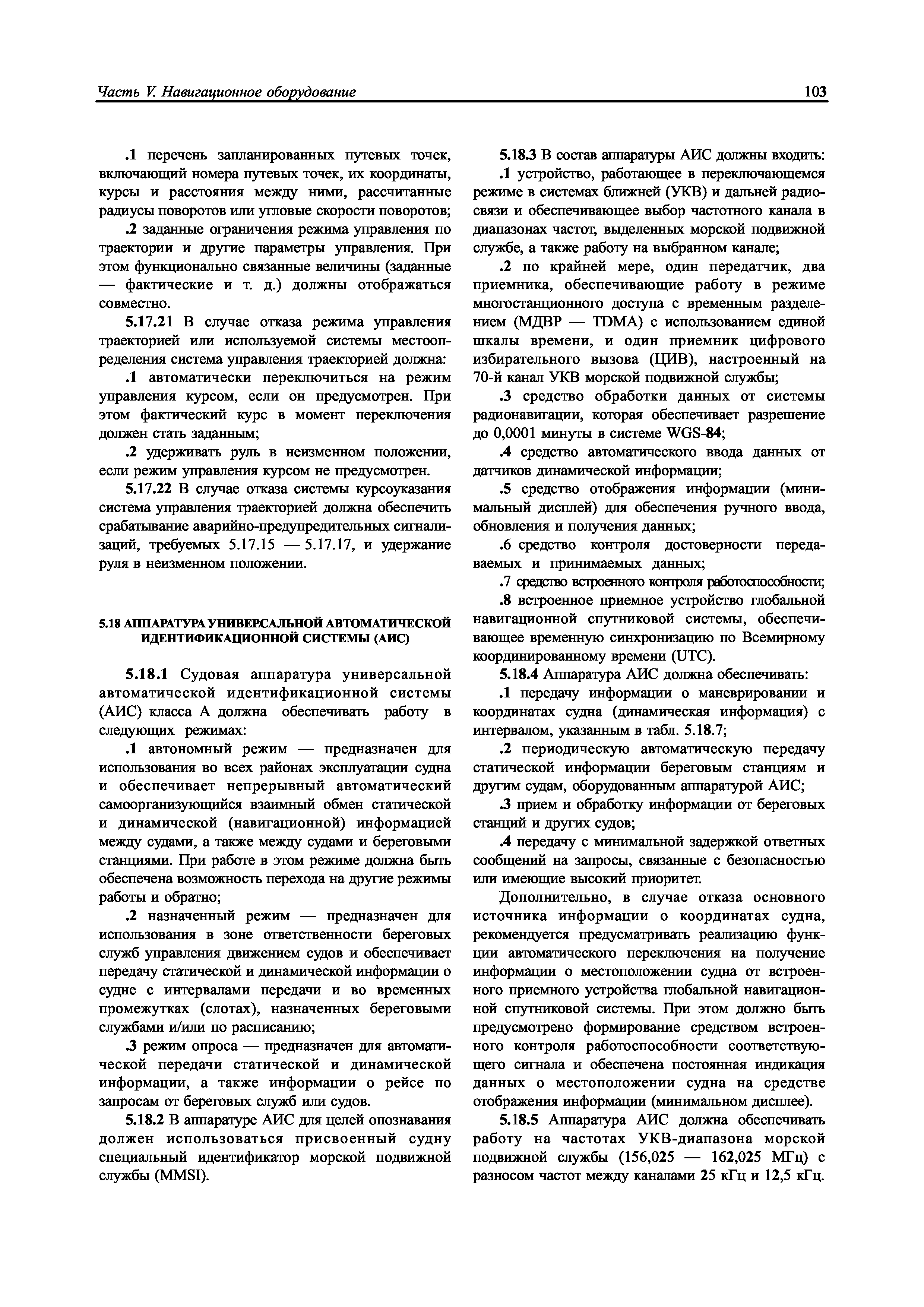 Часть V. Навигационное оборудование

103

.1 перечень запланированных путевых точек, включающий номера путевых точек, их координаты, курсы и расстояния между ними, рассчитанные радиусы поворотов или угловые скорости поворотов;

.2 заданные ограничения режима управления по траектории и другие параметры управления. При этом функционально связанные величины (заданные — фактические и т. д.) должны отображаться совместно.

5.17.21 В случае отказа режима управления траекторией или используемой системы местоопределения система управления траекторией должна:

.1 автоматически переключиться на режим управления курсом, если он предусмотрен. При этом фактический курс в момент переключения должен стать заданным;

.2 удерживать руль в неизменном положении, если режим управления курсом не предусмотрен.

5.17.22 В случае отказа системы курсоуказания система управления траекторией должна обеспечить срабатывание аварийно-предупредительных сигнализаций, требуемых 5.17.15 — 5.17.17, и удержание руля в неизменном положении.

5.18 АППАРАТУРА УНИВЕРСАЛЬНОЙ АВТОМАТИЧЕСКОЙ ИДЕНТИФИКАЦИОННОЙ СИСТЕМЫ (АИС)

5.18.1 Судовая аппаратура универсальной автоматической идентификационной системы (АИС) класса А должна обеспечивать работу в следующих режимах:

.1 автономный режим — предназначен для использования во всех районах эксплуатации судна и обеспечивает непрерывный автоматический самоорганизующийся взаимный обмен статической и динамической (навигационной) информацией между судами, а также между судами и береговыми станциями. При работе в этом режиме должна быть обеспечена возможность перехода на другие режимы работы и обратно;

.2 назначенный режим — предназначен для использования в зоне ответственности береговых служб управления движением судов и обеспечивает передачу статической и динамической информации о судне с интервалами передачи и во временных промежутках (слотах), назначенных береговыми службами и/или по расписанию;

.3 режим опроса — предназначен для автоматической передачи статической и динамической информации, а также информации о рейсе по запросам от береговых служб или судов.

5.18.2 В аппаратуре АИС для целей опознавания должен использоваться присвоенный судну специальный идентификатор морской подвижной службы (MMSI).

5.18.3 В состав аппаратуры АИС должны входить:

.1 устройство, работающее в переключающемся режиме в системах ближней (УКВ) и дальней радиосвязи и обеспечивающее выбор частотного канала в диапазонах частот, выделенных морской подвижной службе, а также работу на выбранном канале;

.2 по крайней мере, один передатчик, два приемника, обеспечивающие работу в режиме многостанционного доступа с временным разделением (МДВР — TDMA) с использованием единой шкалы времени, и один приемник цифрового избирательного вызова (ЦИВ), настроенный на 70-й канал УКВ морской подвижной службы;

.3 средство обработки данных от системы радионавигации, которая обеспечивает разрешение до 0,0001 минуты в системе WGS-84;

.4 средство автоматического ввода данных от датчиков динамической информации;

.5 средство отображения информации (минимальный дисплей) для обеспечения ручного ввода, обновления и получения данных;

.6 средство контроля достоверности передаваемых и принимаемых данных;

.7 средство встроенного контроля работоспособности;

.8 встроенное приемное устройство глобальной навигационной спутниковой системы, обеспечивающее временную синхронизацию по Всемирному координированному времени (UTC).

5.18.4 Аппаратура АИС должна обеспечивать:

.1 передачу информации о маневрировании и координатах судна (динамическая информация) с интервалом, указанным в табл. 5.18.7;

.2 периодическую автоматическую передачу статической информации береговым станциям и другим судам, оборудованным аппаратурой АИС;

.3 прием и обработку информации от береговых станций и других судов;

.4 передачу с минимальной задержкой ответных сообщений на запросы, связанные с безопасностью или имеющие высокий приоритет.

Дополнительно, в случае отказа основного источника информации о координатах судна, рекомендуется предусматривать реализацию функции автоматического переключения на получение информации о местоположении судна от встроенного приемного устройства глобальной навигационной спутниковой системы. При этом должно быть предусмотрено формирование средством встроенного контроля работоспособности соответствующего сигнала и обеспечена постоянная индикация данных о местоположении судна на средстве отображения информации (минимальном дисплее).

5.18.5 Аппаратура АИС должна обеспечивать работу на частотах УКВ-диапазона морской подвижной службы (156,025 — 162,025 МГц) с разносом частот между каналами 25 кГц и 12,5 кГц.